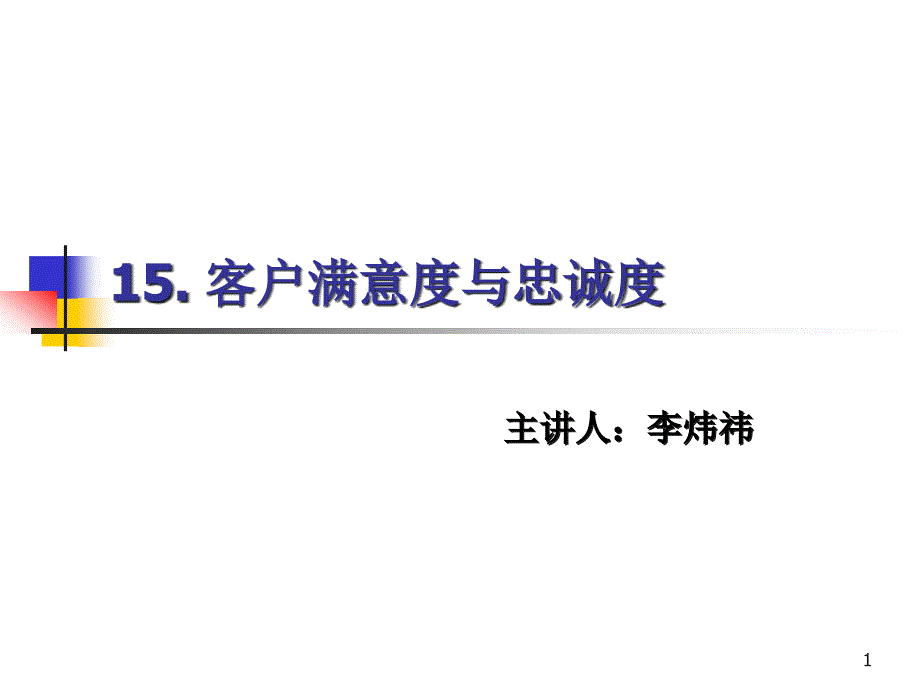 15. 客户满意度与忠诚度

主讲人：李炜祎

1